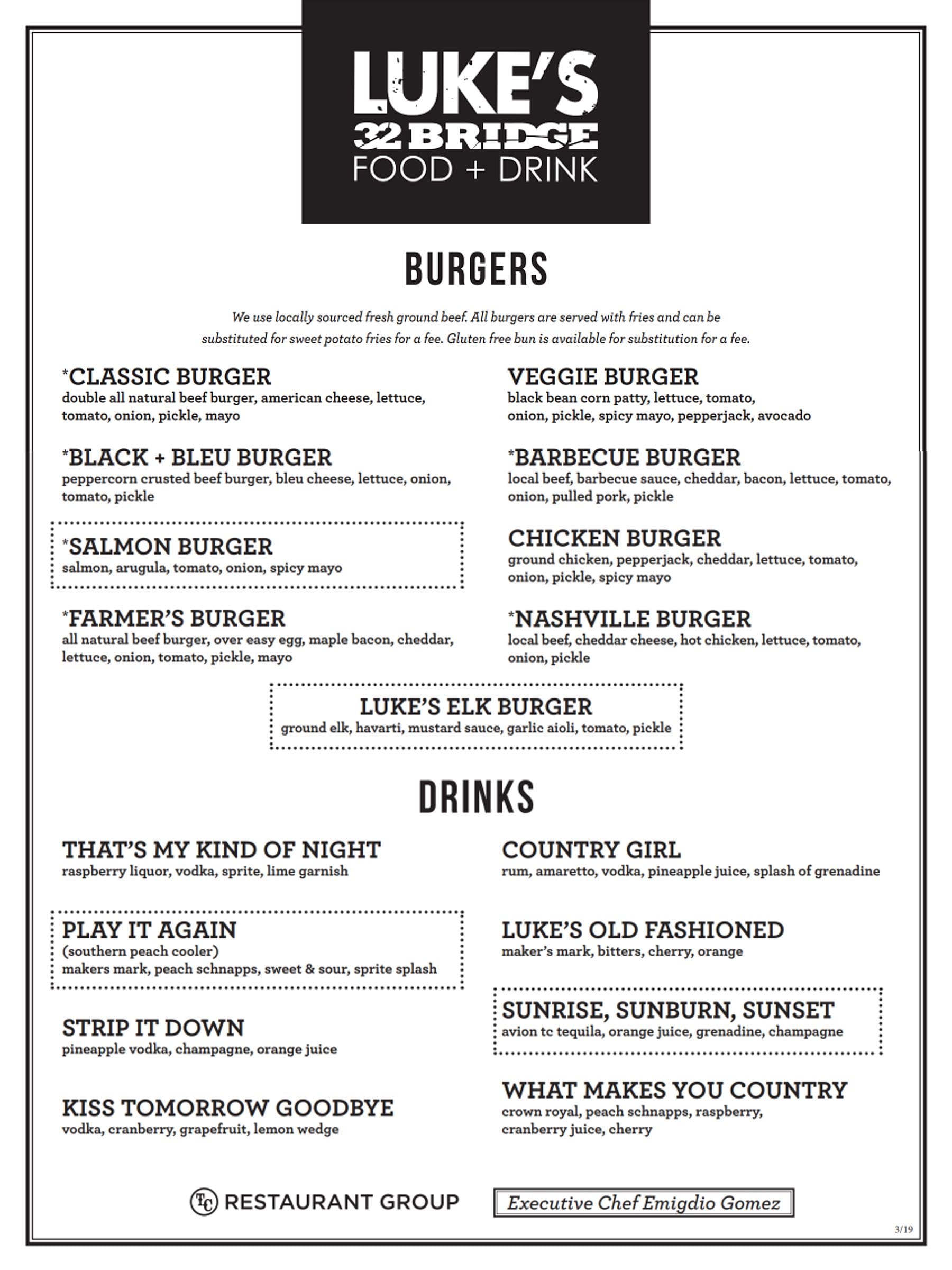 LUKE'S
32 BRIDGE
FOOD + DRINK

BURGERS

We use locally sourced fresh ground beef. All burgers are served with fries and can be substituted for sweet potato fries for a fee. Gluten free bun is available for substitution for a fee.

*CLASSIC BURGER
double all natural beef burger, american cheese, lettuce, tomato, onion, pickle, mayo

*BLACK + BLEU BURGER
peppercorn crusted beef burger, bleu cheese, lettuce, onion, tomato, pickle

*SALMON BURGER
salmon, arugula, tomato, onion, spicy mayo

*FARMER'S BURGER
all natural beef burger, over easy egg, maple bacon, cheddar, lettuce, onion, tomato, pickle, mayo

VEGGIE BURGER
black bean corn patty, lettuce, tomato, onion, pickle, spicy mayo, pepperjack, avocado

*BARBECUE BURGER
local beef, barbecue sauce, cheddar, bacon, lettuce, tomato, onion, pulled pork, pickle

CHICKEN BURGER
ground chicken, pepperjack, cheddar, lettuce, tomato, onion, pickle, spicy mayo

*NASHVILLE BURGER
local beef, cheddar cheese, hot chicken, lettuce, tomato, onion, pickle

LUKE'S ELK BURGER
ground elk, havarti, mustard sauce, garlic aioli, tomato, pickle

DRINKS

THAT'S MY KIND OF NIGHT
raspberry liquor, vodka, sprite, lime garnish

PLAY IT AGAIN
(southern peach cooler)
makers mark, peach schnapps, sweet & sour, sprite splash

STRIP IT DOWN
pineapple vodka, champagne, orange juice

KISS TOMORROW GOODBYE
vodka, cranberry, grapefruit, lemon wedge

COUNTRY GIRL
rum, amaretto, vodka, pineapple juice, splash of grenadine

LUKE'S OLD FASHIONED
maker's mark, bitters, cherry, orange

SUNRISE, SUNBURN, SUNSET
avion tc tequila, orange juice, grenadine, champagne

WHAT MAKES YOU COUNTRY
crown royal, peach schnapps, raspberry, cranberry juice, cherry

TC RESTAURANT GROUP

Executive Chef Emigdio Gomez

3/19